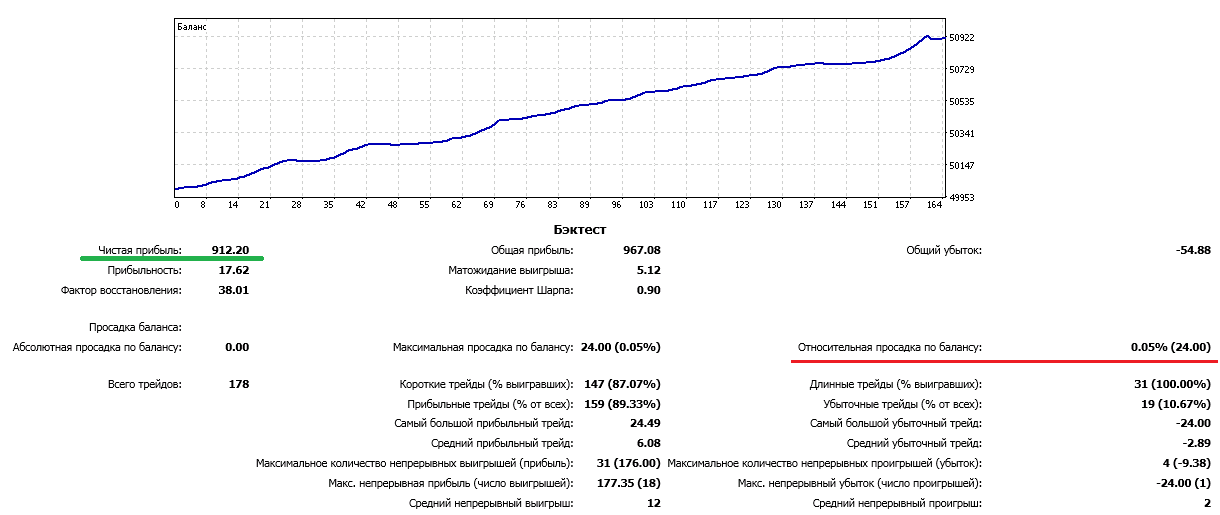 Баланс

50922
50729
50535
50341
50147
49953

0 8 14 21 28 35 42 48 55 62 69 76 83 89 96 103 110 117 123 130 137 144 151 157 164

Бэктест

| | | | | | |
|---|---|---|---|---|---|
| Чистая прибыль: | 912.20 | Общая прибыль: | 967.08 | Общий убыток: | -54.88 |
| Прибыльность: | 17.62 | Матожидание выигрыша: | 5.12 | | |
| Фактор восстановления: | 38.01 | Коэффициент Шарпа: | 0.90 | | |
| Просадка баланса: | | | | | |
| Абсолютная просадка по балансу: | 0.00 | Максимальная просадка по балансу: | 24.00 (0.05%) | Относительная просадка по балансу: | 0.05% (24.00) |
| Всего трейдов: | 178 | Короткие трейды (% выигравших): | 147 (87.07%) | Длинные трейды (% выигравших): | 31 (100.00%) |
| | | Прибыльные трейды (% от всех): | 159 (89.33%) | Убыточные трейды (% от всех): | 19 (10.67%) |
| | | Самый большой прибыльный трейд: | 24.49 | Самый большой убыточный трейд: | -24.00 |
| | | Средний прибыльный трейд: | 6.08 | Средний убыточный трейд: | -2.89 |
| | | Максимальное количество непрерывных выигрышей (прибыль): | 31 (176.00) | Максимальное количество непрерывных проигрышей (убыток): | 4 (-9.38) |
| | | Макс. непрерывная прибыль (число выигрышей): | 177.35 (18) | Макс. непрерывный убыток (число проигрышей): | -24.00 (1) |
| | | Средний непрерывный выигрыш: | 12 | Средний непрерывный проигрыш: | 2 |